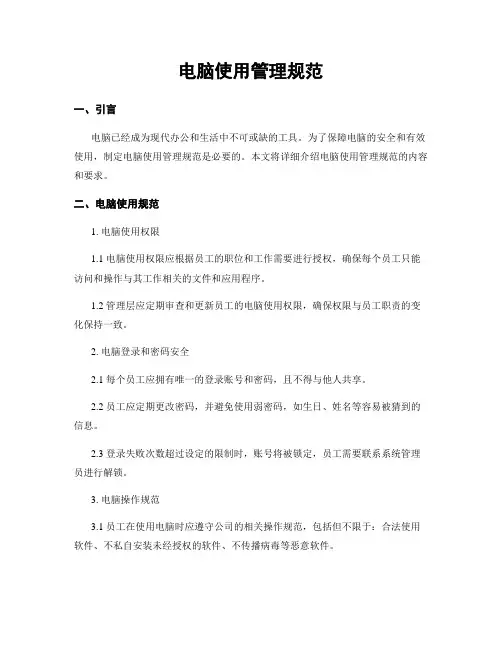 电脑使用管理规范

一、引言

电脑已经成为现代办公和生活中不可或缺的工具。为了保障电脑的安全和有效使用，制定电脑使用管理规范是必要的。本文将详细介绍电脑使用管理规范的内容和要求。

二、电脑使用规范

1. 电脑使用权限

1.1 电脑使用权限应根据员工的职位和工作需要进行授权，确保每个员工只能访问和操作与其工作相关的文件和应用程序。

1.2 管理层应定期审查和更新员工的电脑使用权限，确保权限与员工职责的变化保持一致。

2. 电脑登录和密码安全

2.1 每个员工应拥有唯一的登录账号和密码，且不得与他人共享。

2.2 员工应定期更改密码，并避免使用弱密码，如生日、姓名等容易被猜到的信息。

2.3 登录失败次数超过设定的限制时，账号将被锁定，员工需要联系系统管理员进行解锁。

3. 电脑操作规范

3.1 员工在使用电脑时应遵守公司的相关操作规范，包括但不限于：合法使用软件、不私自安装未经授权的软件、不传播病毒等恶意软件。